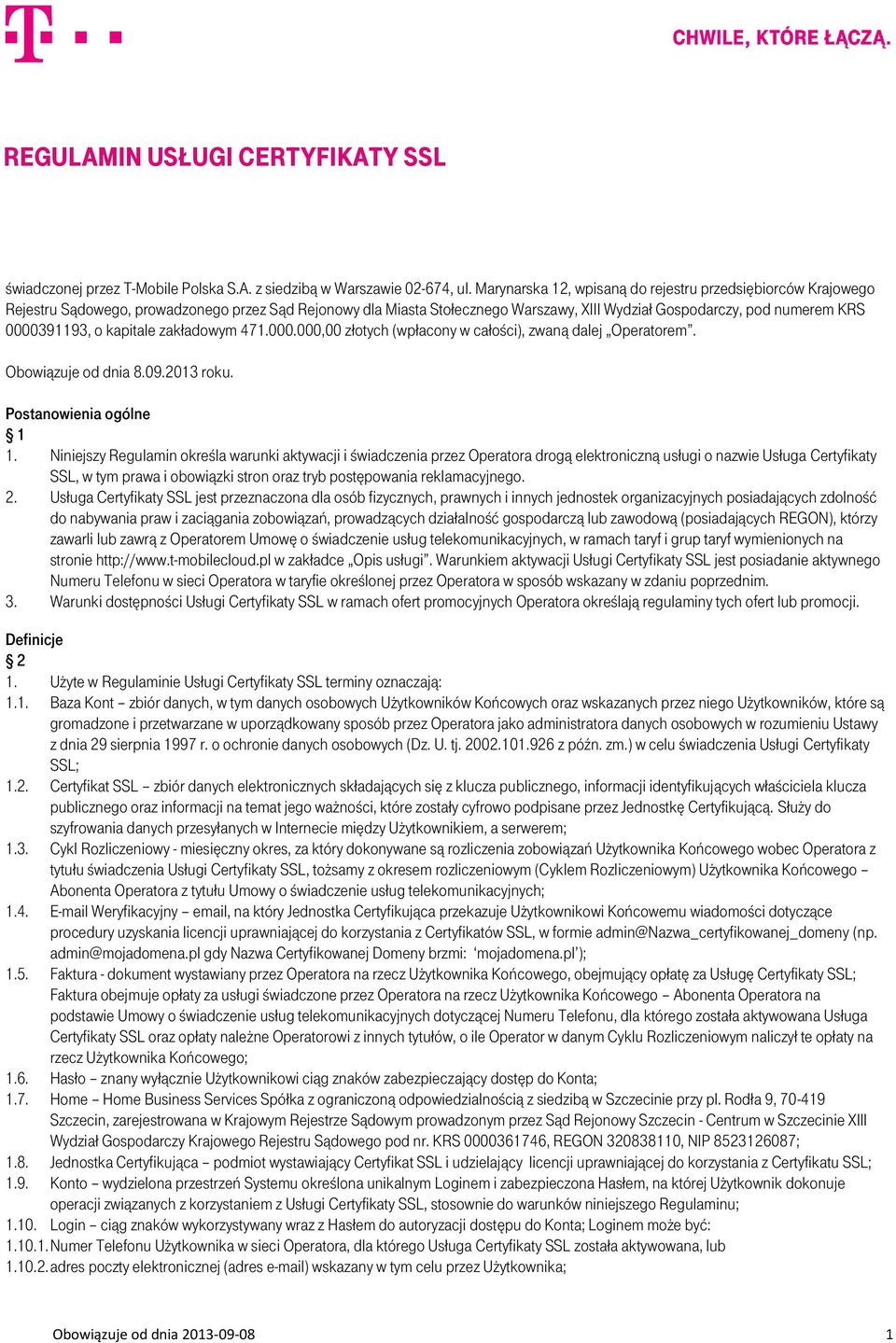 CHWILE, KTÓRE ŁĄCZĄ.

REGULAMIN USŁUGI CERTYFIKATY SSL

świadczonej przez T-Mobile Polska S.A. z siedzibą w Warszawie 02-674, ul. Marynarska 12, wpisaną do rejestru przedsiębiorców Krajowego Rejestru Sądowego, prowadzonego przez Sąd Rejonowy dla Miasta Stołecznego Warszawy, XIII Wydział Gospodarczy, pod numerem KRS 0000391193, o kapitale zakładowym 471.000.000,00 złotych (wpłacony w całości), zwaną dalej „Operatorem".

Obowiązuje od dnia 8.09.2013 roku.

Postanowienia ogólne
§ 1
1. Niniejszy Regulamin określa warunki aktywacji i świadczenia przez Operatora drogą elektroniczną usługi o nazwie Usługa Certyfikaty SSL, w tym prawa i obowiązki stron oraz tryb postępowania reklamacyjnego.
2. Usługa Certyfikaty SSL jest przeznaczona dla osób fizycznych, prawnych i innych jednostek organizacyjnych posiadających zdolność do nabywania praw i zaciągania zobowiązań, prowadzących działalność gospodarczą lub zawodową (posiadających REGON), którzy zawarli lub zawrą z Operatorem Umowę o świadczenie usług telekomunikacyjnych, w ramach taryf i grup taryf wymienionych na stronie http://www.t-mobilecloud.pl w zakładce „Opis usługi". Warunkiem aktywacji Usługi Certyfikaty SSL jest posiadanie aktywnego Numeru Telefonu w sieci Operatora w taryfie określonej przez Operatora w sposób wskazany w zdaniu poprzednim.
3. Warunki dostępności Usługi Certyfikaty SSL w ramach ofert promocyjnych Operatora określają regulaminy tych ofert lub promocji.

Definicje
§ 2
1. Użyte w Regulaminie Usługi Certyfikaty SSL terminy oznaczają:
1.1. Baza Kont – zbiór danych, w tym danych osobowych Użytkowników Końcowych oraz wskazanych przez niego Użytkowników, które są gromadzone i przetwarzane w uporządkowany sposób przez Operatora jako administratora danych osobowych w rozumieniu Ustawy z dnia 29 sierpnia 1997 r. o ochronie danych osobowych (Dz. U. tj. 2002.101.926 z późn. zm.) w celu świadczenia Usługi Certyfikaty SSL;
1.2. Certyfikat SSL – zbiór danych elektronicznych składających się z klucza publicznego, informacji identyfikujących właściciela klucza publicznego oraz informacji na temat jego ważności, które zostały cyfrowo podpisane przez Jednostkę Certyfikującą. Służy do szyfrowania danych przesyłanych w Internecie między Użytkownikiem, a serwerem;
1.3. Cykl Rozliczeniowy - miesięczny okres, za który dokonywane są rozliczenia zobowiązań Użytkownika Końcowego wobec Operatora z tytułu świadczenia Usługi Certyfikaty SSL, tożsamy z okresem rozliczeniowym (Cyklem Rozliczeniowym) Użytkownika Końcowego – Abonenta Operatora z tytułu Umowy o świadczenie usług telekomunikacyjnych;
1.4. E-mail Weryfikacyjny – email, na który Jednostka Certyfikująca przekazuje Użytkownikowi Końcowemu wiadomości dotyczące procedury uzyskania licencji uprawniającej do korzystania z Certyfikatów SSL, w formie admin@Nazwa_certyfikowanej_domeny (np. admin@mojadomena.pl gdy Nazwa Certyfikowanej Domeny brzmi: 'mojadomena.pl');
1.5. Faktura - dokument wystawiany przez Operatora na rzecz Użytkownika Końcowego, obejmujący opłatę za Usługę Certyfikaty SSL; Faktura obejmuje opłaty za usługi świadczone przez Operatora na rzecz Użytkownika Końcowego – Abonenta Operatora na podstawie Umowy o świadczenie usług telekomunikacyjnych dotyczącej Numeru Telefonu, dla którego została aktywowana Usługa Certyfikaty SSL oraz opłaty należne Operatorowi z innych tytułów, o ile Operator w danym Cyklu Rozliczeniowym naliczył te opłaty na rzecz Użytkownika Końcowego;
1.6. Hasło – znany wyłącznie Użytkownikowi ciąg znaków zabezpieczający dostęp do Konta;
1.7. Home – Home Business Services Spółka z ograniczoną odpowiedzialnością z siedzibą w Szczecinie przy pl. Rodła 9, 70-419 Szczecin, zarejestrowana w Krajowym Rejestrze Sądowym prowadzonym przez Sąd Rejonowy Szczecin - Centrum w Szczecinie XIII Wydział Gospodarczy Krajowego Rejestru Sądowego pod nr. KRS 0000361746, REGON 320838110, NIP 8523126087;
1.8. Jednostka Certyfikująca – podmiot wystawiający Certyfikat SSL i udzielający licencji uprawniającej do korzystania z Certyfikatu SSL;
1.9. Konto – wydzielona przestrzeń Systemu określona unikalnym Loginem i zabezpieczona Hasłem, na której Użytkownik dokonuje operacji związanych z korzystaniem z Usługi Certyfikaty SSL, stosownie do warunków niniejszego Regulaminu;
1.10. Login – ciąg znaków wykorzystywany wraz z Hasłem do autoryzacji dostępu do Konta; Loginem może być:
1.10.1. Numer Telefonu Użytkownika w sieci Operatora, dla którego Usługa Certyfikaty SSL została aktywowana, lub
1.10.2. adres poczty elektronicznej (adres e-mail) wskazany w tym celu przez Użytkownika;

Obowiązuje od dnia 2013-09-08 1